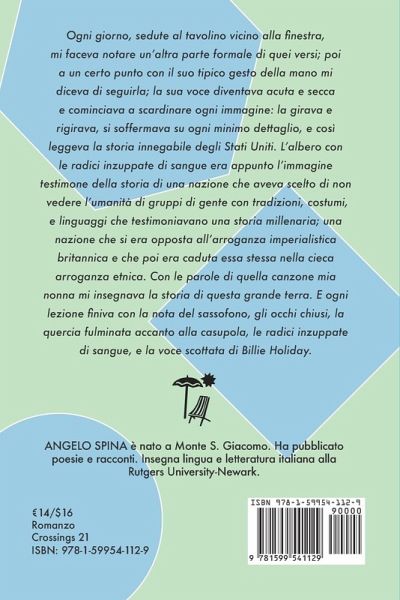 Ogni giorno, sedute al tavolino vicino alla finestra, mi faceva notare un'altra parte formale di quei versi; poi a un certo punto con il suo tipico gesto della mano mi diceva di seguirla; la sua voce diventava acuta e secca e cominciava a scardinare ogni immagine: la girava e rigirava, si soffermava su ogni minimo dettaglio, e così leggeva la storia innegabile degli Stati Uniti. L'albero con le radici inzuppate di sangue era appunto l'immagine testimone della storia di una nazione che aveva scelto di non vedere l'umanità di gruppi di gente con tradizioni, costumi, e linguaggi che testimoniavano una storia millenaria; una nazione che si era opposta all'arroganza imperialistica britannica e che poi era caduta essa stessa nella cieca arroganza etnica. Con le parole di quella canzone mia nonna mi insegnava la storia di questa grande terra. E ogni lezione finiva con la nota del sassofono, gli occhi chiusi, la quercia fulminata accanto alla casupola, le radici inzuppate di sangue, e la voce scottata di Billie Holiday.

ANGELO SPINA è nato a Monte S. Giacomo. Ha pubblicato poesie e racconti. Insegna lingua e letteratura italiana alla Rutgers University-Newark.

€14/$16
Romanzo
Crossings 21
ISBN: 978-1-59954-112-9

ISBN 978-1-59954-112-9
90000
9 781599 541129